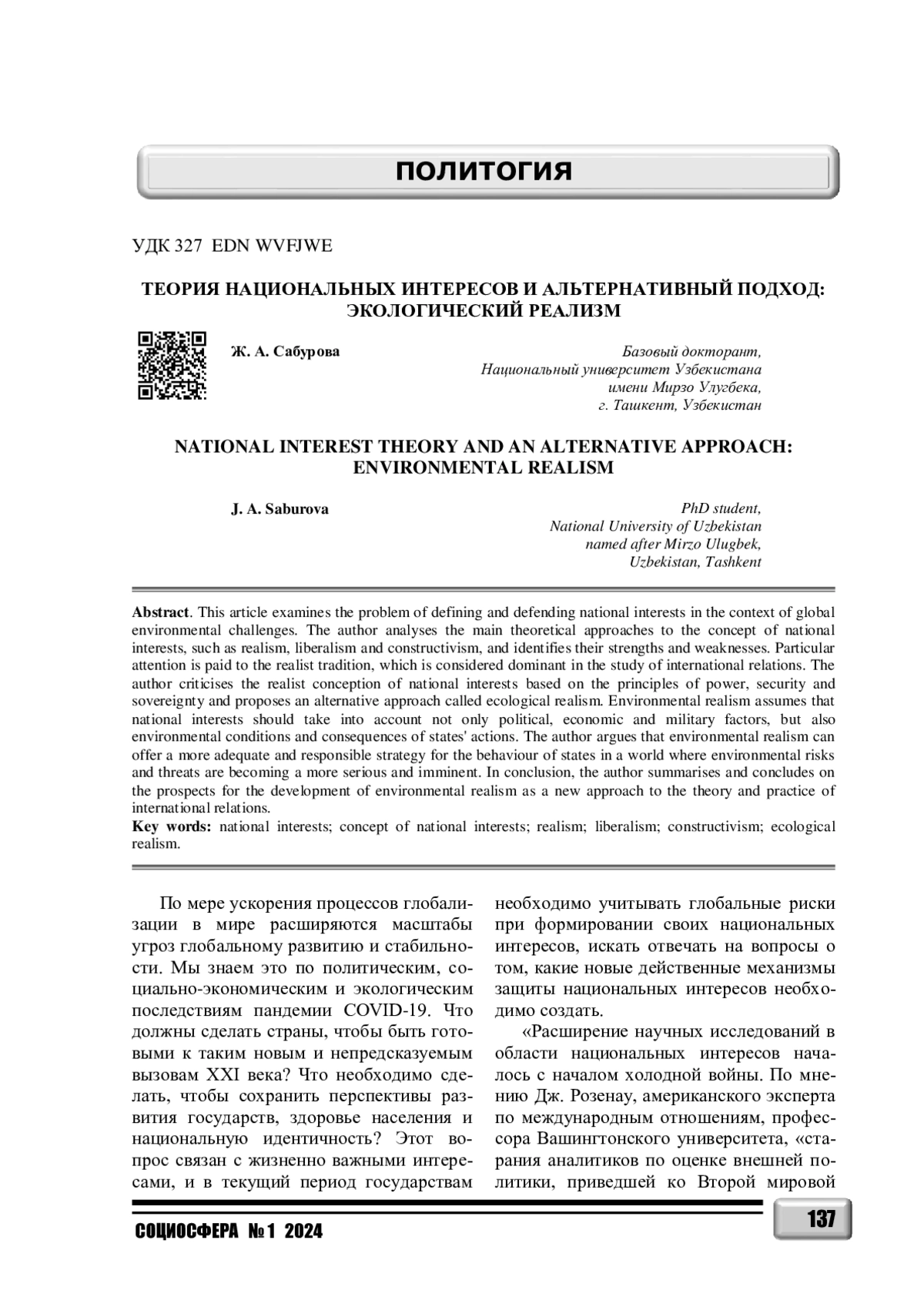 ПОЛИТОГИЯ

УДК 327 EDN WVFJWE

ТЕОРИЯ НАЦИОНАЛЬНЫХ ИНТЕРЕСОВ И АЛЬТЕРНАТИВНЫЙ ПОДХОД: ЭКОЛОГИЧЕСКИЙ РЕАЛИЗМ

Ж. А. Сабурова

Базовый докторант,
Национальный университет Узбекистана
имени Мирзо Улугбека,
г. Ташкент, Узбекистан

NATIONAL INTEREST THEORY AND AN ALTERNATIVE APPROACH: ENVIRONMENTAL REALISM

J. A. Saburova

PhD student,
National University of Uzbekistan
named after Mirzo Ulugbek,
Uzbekistan, Tashkent

Abstract. This article examines the problem of defining and defending national interests in the context of global environmental challenges. The author analyses the main theoretical approaches to the concept of national interests, such as realism, liberalism and constructivism, and identifies their strengths and weaknesses. Particular attention is paid to the realist tradition, which is considered dominant in the study of international relations. The author criticises the realist conception of national interests based on the principles of power, security and sovereignty and proposes an alternative approach called ecological realism. Environmental realism assumes that national interests should take into account not only political, economic and military factors, but also environmental conditions and consequences of states' actions. The author argues that environmental realism can offer a more adequate and responsible strategy for the behaviour of states in a world where environmental risks and threats are becoming a more serious and imminent. In conclusion, the author summarises and concludes on the prospects for the development of environmental realism as a new approach to the theory and practice of international relations.
Key words: national interests; concept of national interests; realism; liberalism; constructivism; ecological realism.

По мере ускорения процессов глобализации в мире расширяются масштабы угроз глобальному развитию и стабильности. Мы знаем это по политическим, социально-экономическим и экологическим последствиям пандемии COVID-19. Что должны сделать страны, чтобы быть готовыми к таким новым и непредсказуемым вызовам XXI века? Что необходимо сделать, чтобы сохранить перспективы развития государств, здоровье населения и национальную идентичность? Этот вопрос связан с жизненно важными интересами, и в текущий период государствам необходимо учитывать глобальные риски при формировании своих национальных интересов, искать отвечать на вопросы о том, какие новые действенные механизмы защиты национальных интересов необходимо создать.

«Расширение научных исследований в области национальных интересов началось с началом холодной войны. По мнению Дж. Розенау, американского эксперта по международным отношениям, профессора Вашингтонского университета, «старания аналитиков по оценке внешней политики, приведшей ко Второй мировой

СОЦИОСФЕРА № 1 2024

137